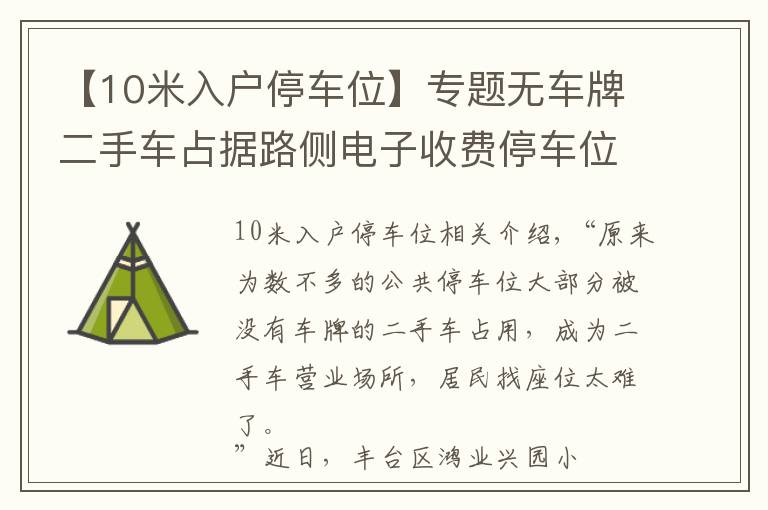 【10米入户停车位】专题无车牌二手车占据路侧电子收费停车位

10米入户停车位相关介绍，“原来为数不多的公共停车位大部分被没有车牌的二手车占用，成为二手车营业场所，居民找座位太难了。

”近日，丰台区鸿业兴园小